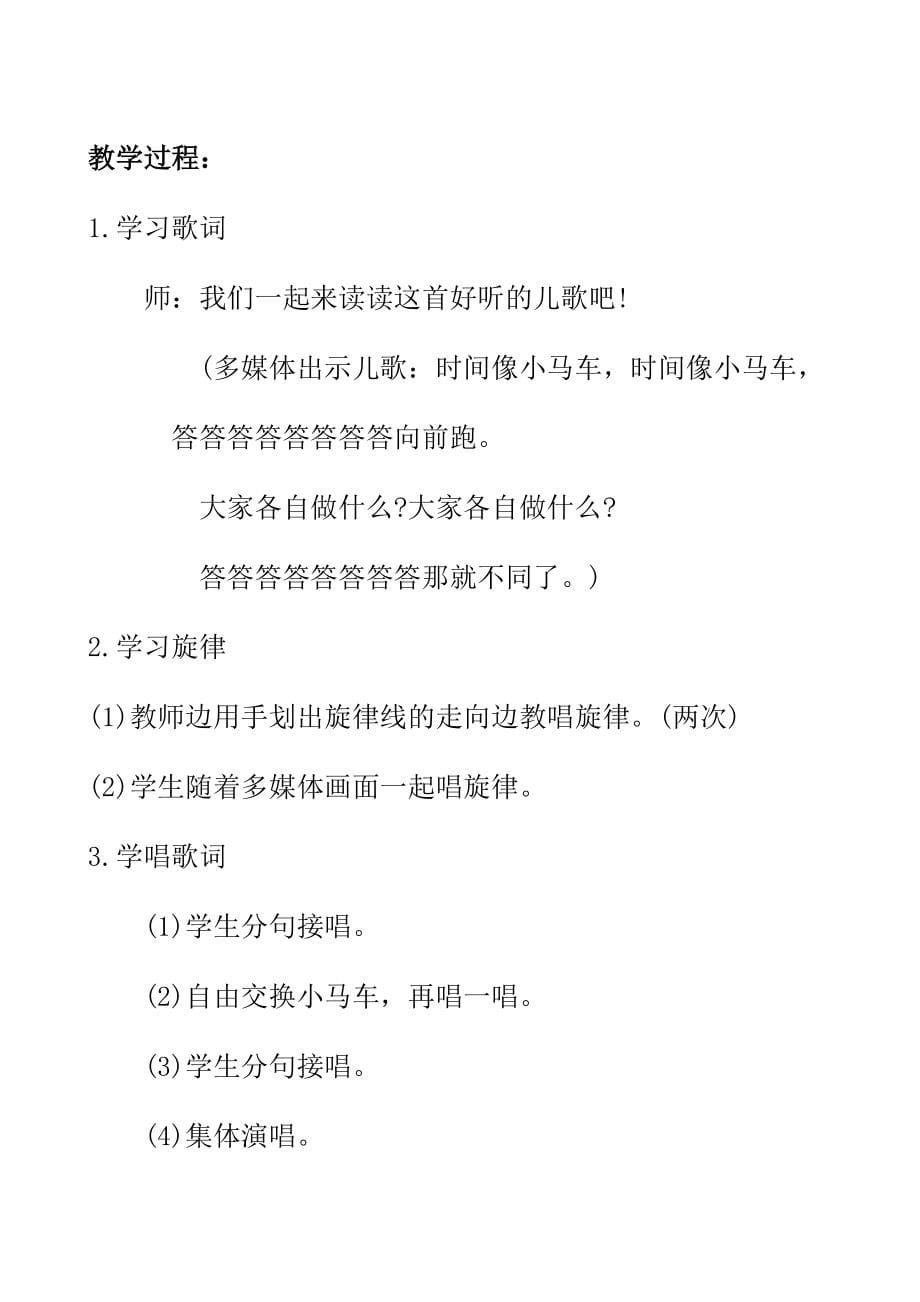 教学过程：

1.学习歌词

师：我们一起来读读这首好听的儿歌吧!

(多媒体出示儿歌：时间像小马车，时间像小马车，答答答答答答答答向前跑。

大家各自做什么?大家各自做什么?

答答答答答答答答那就不同了。)

2.学习旋律

(1)教师边用手划出旋律线的走向边教唱旋律。(两次)

(2)学生随着多媒体画面一起唱旋律。

3.学唱歌词

(1)学生分句接唱。

(2)自由交换小马车，再唱一唱。

(3)学生分句接唱。

(4)集体演唱。